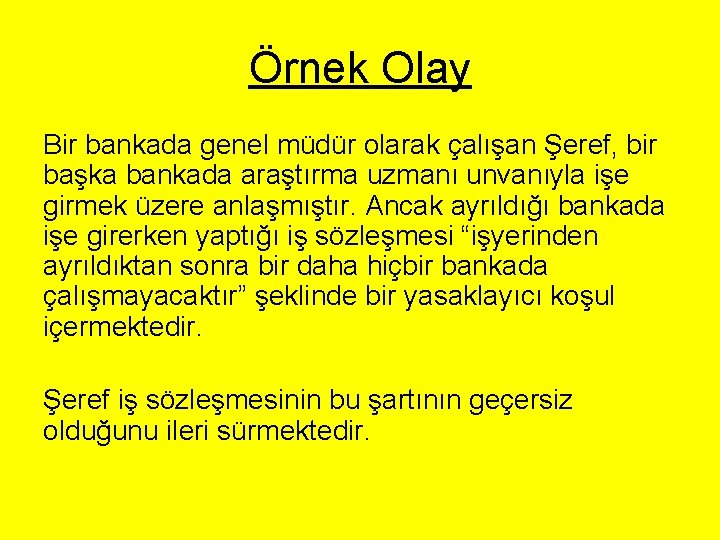 Örnek Olay

Bir bankada genel müdür olarak çalışan Şeref, bir başka bankada araştırma uzmanı unvanıyla işe girmek üzere anlaşmıştır. Ancak ayrıldığı bankada işe girerken yaptığı iş sözleşmesi “işyerinden ayrıldıktan sonra bir daha hiçbir bankada çalışmayacaktır” şeklinde bir yasaklayıcı koşul içermektedir.

Şeref iş sözleşmesinin bu şartının geçersiz olduğunu ileri sürmektedir.